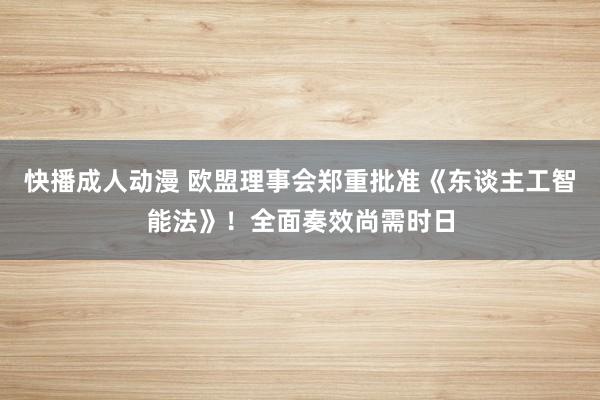 快播成人动漫 欧盟理事会郑重批准《东谈主工智能法》！全面奏效尚需时日